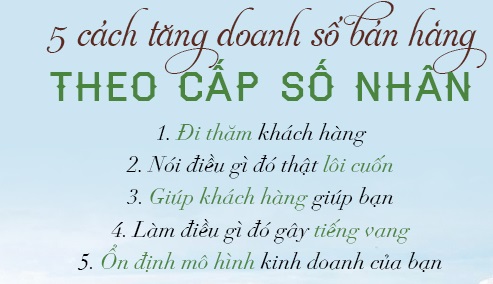 5 cách tăng doanh số bán hàng
THEO CẤP SỐ NHÂN

1. Đi thăm khách hàng
2. Nói điều gì đó thật lôi cuốn
3. Giúp khách hàng giúp bạn
4. Làm điều gì đó gây tiếng vang
5. Ổn định mô hình kinh doanh của bạn